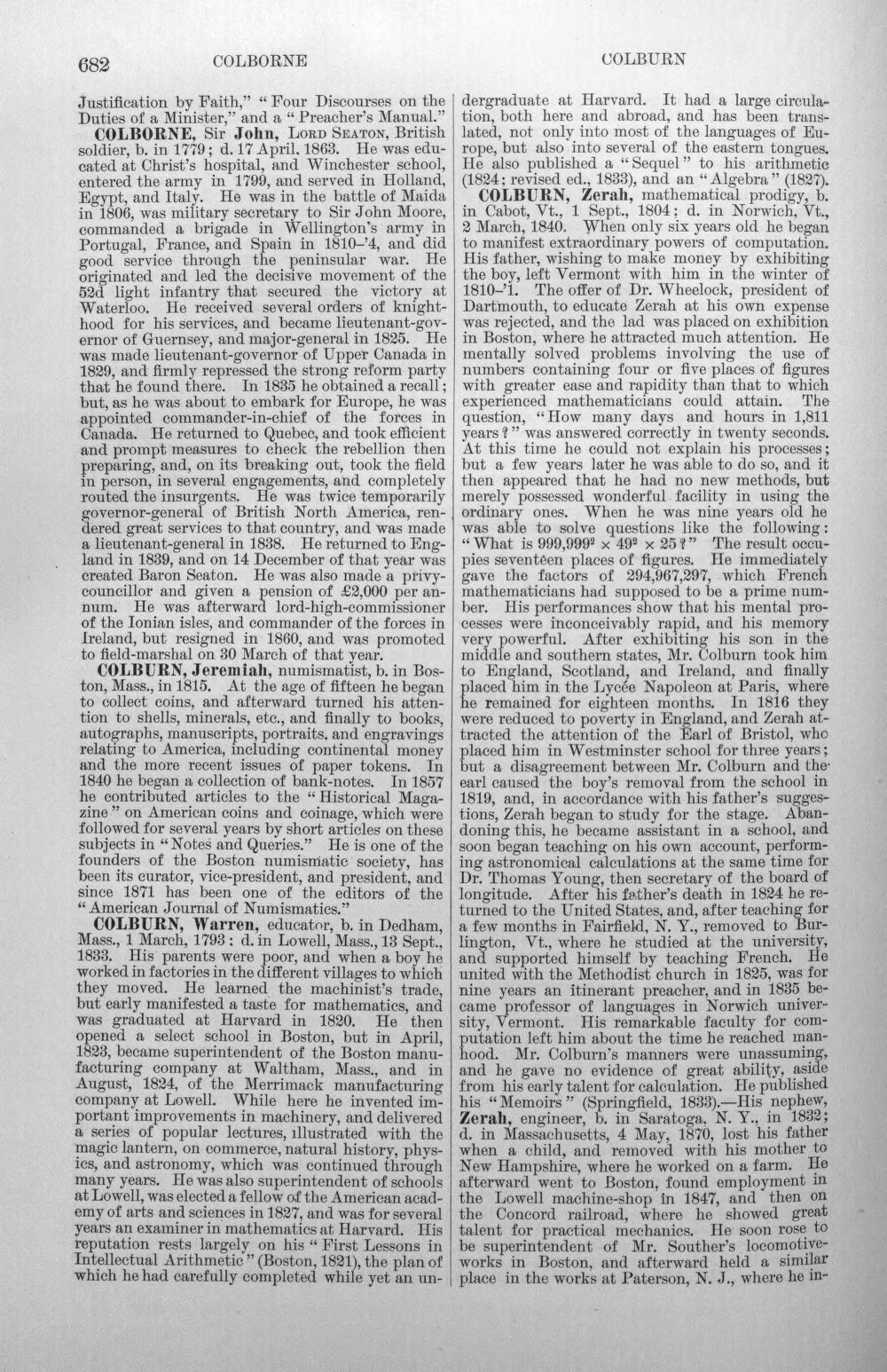 682 COLBORNE COLBURN

Justification by Faith," "Four Discourses on the Duties of a Minister," and a "Preacher's Manual."

COLBORNE, Sir John, Lord Seaton, British soldier, b. in 1779; d. 17 April, 1863. He was educated at Christ's hospital, and Winchester school, entered the army in 1799, and served in Holland, Egypt, and Italy. He was in the battle of Maida in 1806, was military secretary to Sir John Moore, commanded a brigade in Wellington's army in Portugal, France, and Spain in 1810-'4, and did good service through the peninsular war. He originated and led the decisive movement of the 52d light infantry that secured the victory at Waterloo. He received several orders of knighthood for his services, and became lieutenant-governor of Guernsey, and major-general in 1825. He was made lieutenant-governor of Upper Canada in 1829, and firmly repressed the strong reform party that he found there. In 1835 he obtained a recall; but, as he was about to embark for Europe, he was appointed commander-in-chief of the forces in Canada. He returned to Quebec, and took efficient and prompt measures to check the rebellion then preparing, and, on its breaking out, took the field in person, in several engagements, and completely routed the insurgents. He was twice temporarily governor-general of British North America, rendered great services to that country, and was made a lieutenant-general in 1838. He returned to England in 1839, and on 14 December of that year was created Baron Seaton. He was also made a privy-councillor and given a pension of £2,000 per annum. He was afterward lord-high-commissioner of the Ionian isles, and commander of the forces in Ireland, but resigned in 1860, and was promoted to field-marshal on 30 March of that year.

COLBURN, Jeremiah, numismatist, b. in Boston, Mass., in 1815. At the age of fifteen he began to collect coins, and afterward turned his attention to shells, minerals, etc., and finally to books, autographs, manuscripts, portraits, and engravings relating to America, including continental money and the more recent issues of paper tokens. In 1840 he began a collection of bank-notes. In 1857 he contributed articles to the "Historical Magazine" on American coins and coinage, which were followed for several years by short articles on these subjects in "Notes and Queries." He is one of the founders of the Boston numismatic society, has been its curator, vice-president, and president, and since 1871 has been one of the editors of the "American Journal of Numismatics."

COLBURN, Warren, educator, b. in Dedham, Mass., 1 March, 1793; d. in Lowell, Mass., 13 Sept., 1833. His parents were poor, and when a boy he worked in factories in the different villages to which they moved. He learned the machinist's trade, but early manifested a taste for mathematics, and was graduated at Harvard in 1820. He then opened a select school in Boston, but in April, 1823, became superintendent of the Boston manufacturing company at Waltham, Mass., and in August, 1824, of the Merrimack manufacturing company at Lowell. While here he invented important improvements in machinery, and delivered a series of popular lectures, illustrated with the magic lantern, on commerce, natural history, physics, and astronomy, which was continued through many years. He was also superintendent of schools at Lowell, was elected a fellow of the American academy of arts and sciences in 1827, and was for several years an examiner in mathematics at Harvard. His reputation rests largely on his "First Lessons in Intellectual Arithmetic" (Boston, 1821), the plan of which he had carefully completed while yet an undergraduate at Harvard. It had a large circulation, both here and abroad, and has been translated, not only into most of the languages of Europe, but also into several of the eastern tongues. He also published a "Sequel" to his arithmetic (1824; revised ed., 1833), and an "Algebra" (1827).

COLBURN, Zerah, mathematical prodigy, b. in Cabot, Vt., 1 Sept., 1804; d. in Norwich, Vt., 2 March, 1840. When only six years old he began to manifest extraordinary powers of computation. His father, wishing to make money by exhibiting the boy, left Vermont with him in the winter of 1810-'1. The offer of Dr. Wheelock, president of Dartmouth, to educate Zerah at his own expense was rejected, and the lad was placed on exhibition in Boston, where he attracted much attention. He mentally solved problems involving the use of numbers containing four or five places of figures with greater ease and rapidity than that to which experienced mathematicians could attain. The question, "How many days and hours in 1,811 years?" was answered correctly in twenty seconds. At this time he could not explain his processes; but a few years later he was able to do so, and it then appeared that he had no new methods, but merely possessed wonderful facility in using the ordinary ones. When he was nine years old he was able to solve questions like the following: "What is $999,999^2 \times 49^2 \times 25$?" The result occupies seventeen places of figures. He immediately gave the factors of 294,967,297, which French mathematicians had supposed to be a prime number. His performances show that his mental processes were inconceivably rapid, and his memory very powerful. After exhibiting his son in the middle and southern states, Mr. Colburn took him to England, Scotland, and Ireland, and finally placed him in the Lycée Napoleon at Paris, where he remained for eighteen months. In 1816 they were reduced to poverty in England, and Zerah attracted the attention of the Earl of Bristol, who placed him in Westminster school for three years; but a disagreement between Mr. Colburn and the earl caused the boy's removal from the school in 1819, and, in accordance with his father's suggestions, Zerah began to study for the stage. Abandoning this, he became assistant in a school, and soon began teaching on his own account, performing astronomical calculations at the same time for Dr. Thomas Young, then secretary of the board of longitude. After his father's death in 1824 he returned to the United States, and, after teaching for a few months in Fairfield, N. Y., removed to Burlington, Vt., where he studied at the university, and supported himself by teaching French. He united with the Methodist church in 1825, was for nine years an itinerant preacher, and in 1835 became professor of languages in Norwich university, Vermont. His remarkable faculty for computation left him about the time he reached manhood. Mr. Colburn's manners were unassuming, and he gave no evidence of great ability, aside from his early talent for calculation. He published his "Memoirs" (Springfield, 1833).—His nephew, Zerah, engineer, b. in Saratoga, N. Y., in 1832; d. in Massachusetts, 4 May, 1870, lost his father when a child, and removed with his mother to New Hampshire, where he worked on a farm. He afterward went to Boston, found employment in the Lowell machine-shop in 1847, and then on the Concord railroad, where he showed great talent for practical mechanics. He soon rose to be superintendent of Mr. Souther's locomotive-works in Boston, and afterward held a similar place in the works at Paterson, N. J., where he in-